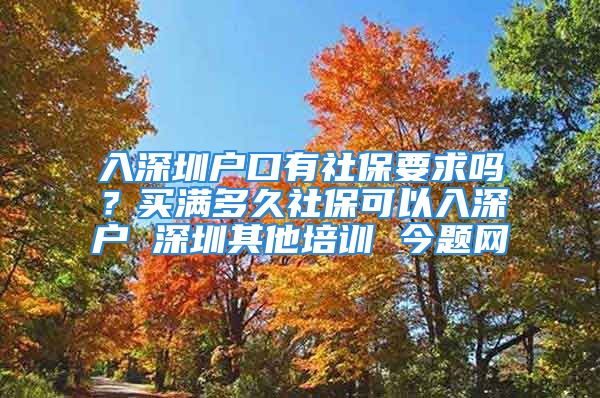 入深圳户口有社保要求吗？买满多久社保可以入深户 深圳其他培训 今题网